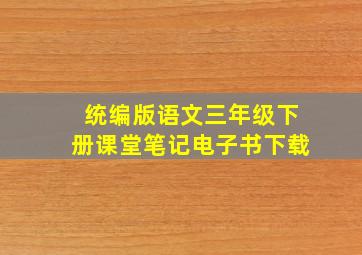 统编版语文三年级下册课堂笔记电子书下载